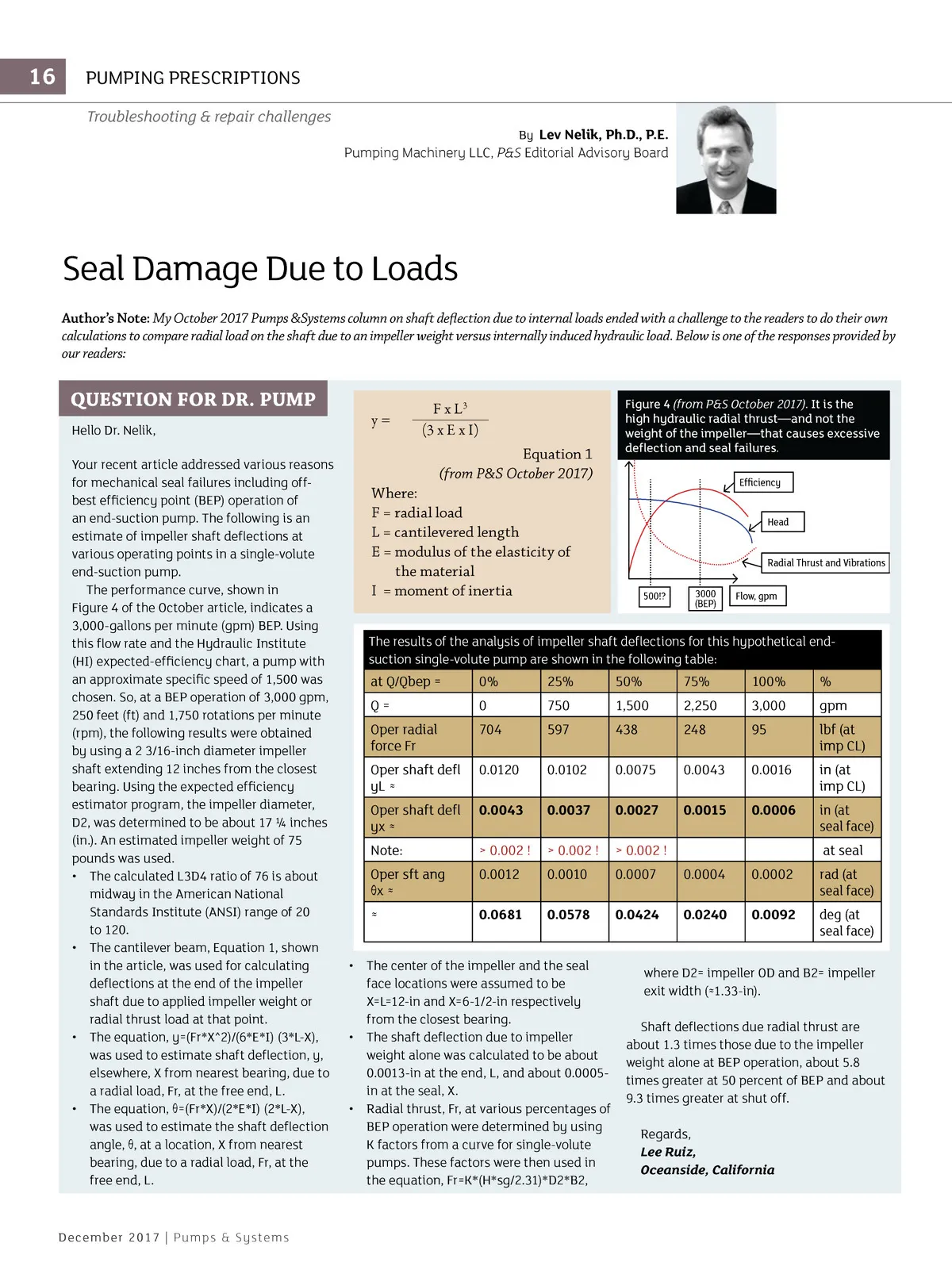 16 PUMPING PRESCRIPTIONS

Troubleshooting & repair challenges

By Lev Nelik, Ph.D., P.E.
Pumping Machinery LLC, P&S Editorial Advisory Board

Seal Damage Due to Loads

Author's Note: My October 2017 Pumps &Systems column on shaft deflection due to internal loads ended with a challenge to the readers to do their own calculations to compare radial load on the shaft due to an impeller weight versus internally induced hydraulic load. Below is one of the responses provided by our readers:

QUESTION FOR DR. PUMP

Hello Dr. Nelik,

Your recent article addressed various reasons for mechanical seal failures including off-best efficiency point (BEP) operation of an end-suction pump. The following is an estimate of impeller shaft deflections at various operating points in a single-volute end-suction pump.

The performance curve, shown in Figure 4 of the October article, indicates a 3,000-gallons per minute (gpm) BEP. Using this flow rate and the Hydraulic Institute (HI) expected-efficiency chart, a pump with an approximate specific speed of 1,500 was chosen. So, at a BEP operation of 3,000 gpm, 250 feet (ft) and 1,750 rotations per minute (rpm), the following results were obtained by using a 2 3/16-inch diameter impeller shaft extending 12 inches from the closest bearing. Using the expected efficiency estimator program, the impeller diameter, D2, was determined to be about 17 ¼ inches (in.). An estimated impeller weight of 75 pounds was used.

• The calculated L3D4 ratio of 76 is about midway in the American National Standards Institute (ANSI) range of 20 to 120.
• The cantilever beam, Equation 1, shown in the article, was used for calculating deflections at the end of the impeller shaft due to applied impeller weight or radial thrust load at that point.
• The equation, y=(Fr*X^2)/(6*E*I) (3*L-X), was used to estimate shaft deflection, y, elsewhere, X from nearest bearing, due to a radial load, Fr, at the free end, L.
• The equation, θ=(Fr*X)/(2*E*I) (2*L-X), was used to estimate the shaft deflection angle, θ, at a location, X from nearest bearing, due to a radial load, Fr, at the free end, L.

$y = \frac{F \times L^3}{(3 \times E \times I)}$

Equation 1
(from P&S October 2017)

Where:
F = radial load
L = cantilevered length
E = modulus of the elasticity of the material
I = moment of inertia

Figure 4 (from P&S October 2017). It is the high hydraulic radial thrust—and not the weight of the impeller—that causes excessive deflection and seal failures.

Efficiency
Head
Radial Thrust and Vibrations
500!?
3000 (BEP)
Flow, gpm

The results of the analysis of impeller shaft deflections for this hypothetical end-suction single-volute pump are shown in the following table:

| at Q/Qbep = | 0% | 25% | 50% | 75% | 100% | % |
|---|---|---|---|---|---|---|
| Q = | 0 | 750 | 1,500 | 2,250 | 3,000 | gpm |
| Oper radial force Fr | 704 | 597 | 438 | 248 | 95 | lbf (at imp CL) |
| Oper shaft defl yL ≈ | 0.0120 | 0.0102 | 0.0075 | 0.0043 | 0.0016 | in (at imp CL) |
| Oper shaft defl yx ≈ | 0.0043 | 0.0037 | 0.0027 | 0.0015 | 0.0006 | in (at seal face) |
| Note: | > 0.002 ! | > 0.002 ! | > 0.002 ! | | | at seal |
| Oper sft ang θx ≈ | 0.0012 | 0.0010 | 0.0007 | 0.0004 | 0.0002 | rad (at seal face) |
| ≈ | 0.0681 | 0.0578 | 0.0424 | 0.0240 | 0.0092 | deg (at seal face) |

• The center of the impeller and the seal face locations were assumed to be X=L=12-in and X=6-1/2-in respectively from the closest bearing.
• The shaft deflection due to impeller weight alone was calculated to be about 0.0013-in at the end, L, and about 0.0005-in at the seal, X.
• Radial thrust, Fr, at various percentages of BEP operation were determined by using K factors from a curve for single-volute pumps. These factors were then used in the equation, Fr=K*(H*sg/2.31)*D2*B2,

where D2= impeller OD and B2= impeller exit width (≈1.33-in).

Shaft deflections due radial thrust are about 1.3 times those due to the impeller weight alone at BEP operation, about 5.8 times greater at 50 percent of BEP and about 9.3 times greater at shut off.

Regards,
Lee Ruiz,
Oceanside, California

December 2017 | Pumps & Systems